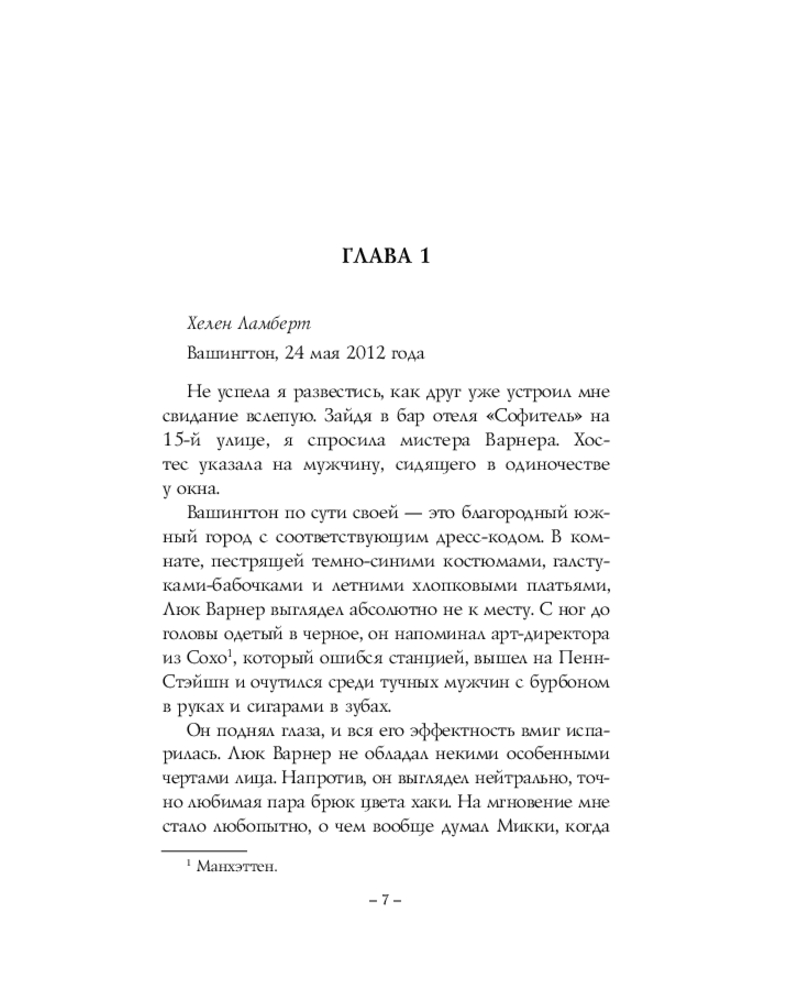 ГЛАВА 1

Хелен Ламберт

Вашингтон, 24 мая 2012 года

Не успела я развестись, как друг уже устроил мне свидание вслепую. Зайдя в бар отеля «Софитель» на 15-й улице, я спросила мистера Варнера. Хостес указала на мужчину, сидящего в одиночестве у окна.

Вашингтон по сути своей — это благородный южный город с соответствующим дресс-кодом. В комнате, пестрящей темно-синими костюмами, галстуками-бабочками и летними хлопковыми платьями, Люк Варнер выглядел абсолютно не к месту. С ног до головы одетый в черное, он напоминал арт-директора из Сохо$^1$, который ошибся станцией, вышел на Пенн-Стэйшн и очутился среди тучных мужчин с бурбоном в руках и сигарами в зубах.

Он поднял глаза, и вся его эффектность вмиг испарилась. Люк Варнер не обладал некими особенными чертами лица. Напротив, он выглядел нейтрально, точно любимая пара брюк цвета хаки. На мгновение мне стало любопытно, о чем вообще думал Микки, когда

$^1$ Манхэттен.

– 7 –